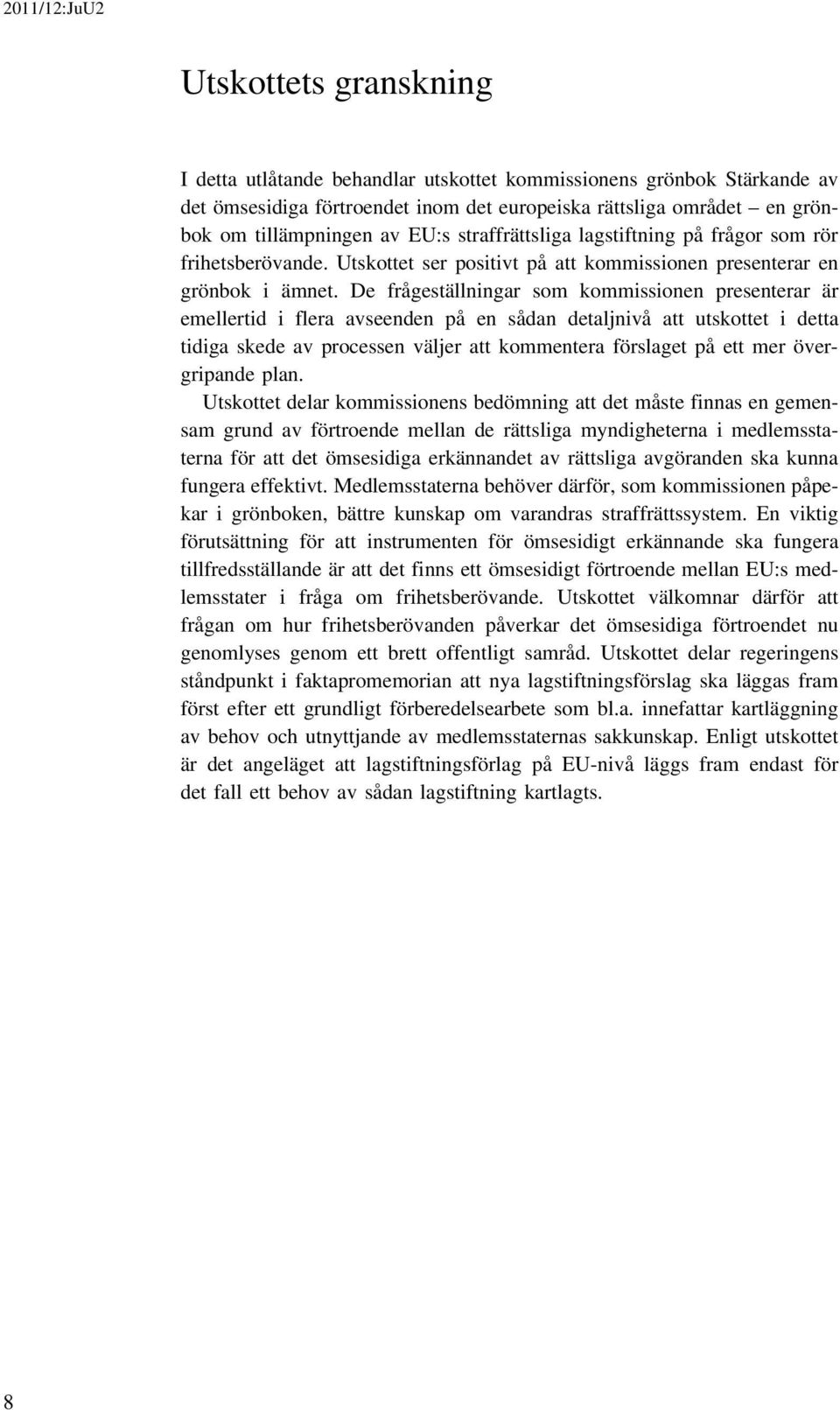 2011/12:JuU2

Utskottets granskning

I detta utlåtande behandlar utskottet kommissionens grönbok Stärkande av det ömsesidiga förtroendet inom det europeiska rättsliga området – en grönbok om tillämpningen av EU:s straffrättsliga lagstiftning på frågor som rör frihetsberövande. Utskottet ser positivt på att kommissionen presenterar en grönbok i ämnet. De frågeställningar som kommissionen presenterar är emellertid i flera avseenden på en sådan detaljnivå att utskottet i detta tidiga skede av processen väljer att kommentera förslaget på ett mer övergripande plan.

Utskottet delar kommissionens bedömning att det måste finnas en gemensam grund av förtroende mellan de rättsliga myndigheterna i medlemsstaterna för att det ömsesidiga erkännandet av rättsliga avgöranden ska kunna fungera effektivt. Medlemsstaterna behöver därför, som kommissionen påpekar i grönboken, bättre kunskap om varandras straffrättssystem. En viktig förutsättning för att instrumenten för ömsesidigt erkännande ska fungera tillfredsställande är att det finns ett ömsesidigt förtroende mellan EU:s medlemsstater i fråga om frihetsberövande. Utskottet välkomnar därför att frågan om hur frihetsberövanden påverkar det ömsesidiga förtroendet nu genomlyses genom ett brett offentligt samråd. Utskottet delar regeringens ståndpunkt i faktapromemorian att nya lagstiftningsförslag ska läggas fram först efter ett grundligt förberedelsearbete som bl.a. innefattar kartläggning av behov och utnyttjande av medlemsstaternas sakkunskap. Enligt utskottet är det angeläget att lagstiftningsförlag på EU-nivå läggs fram endast för det fall ett behov av sådan lagstiftning kartlagts.

8